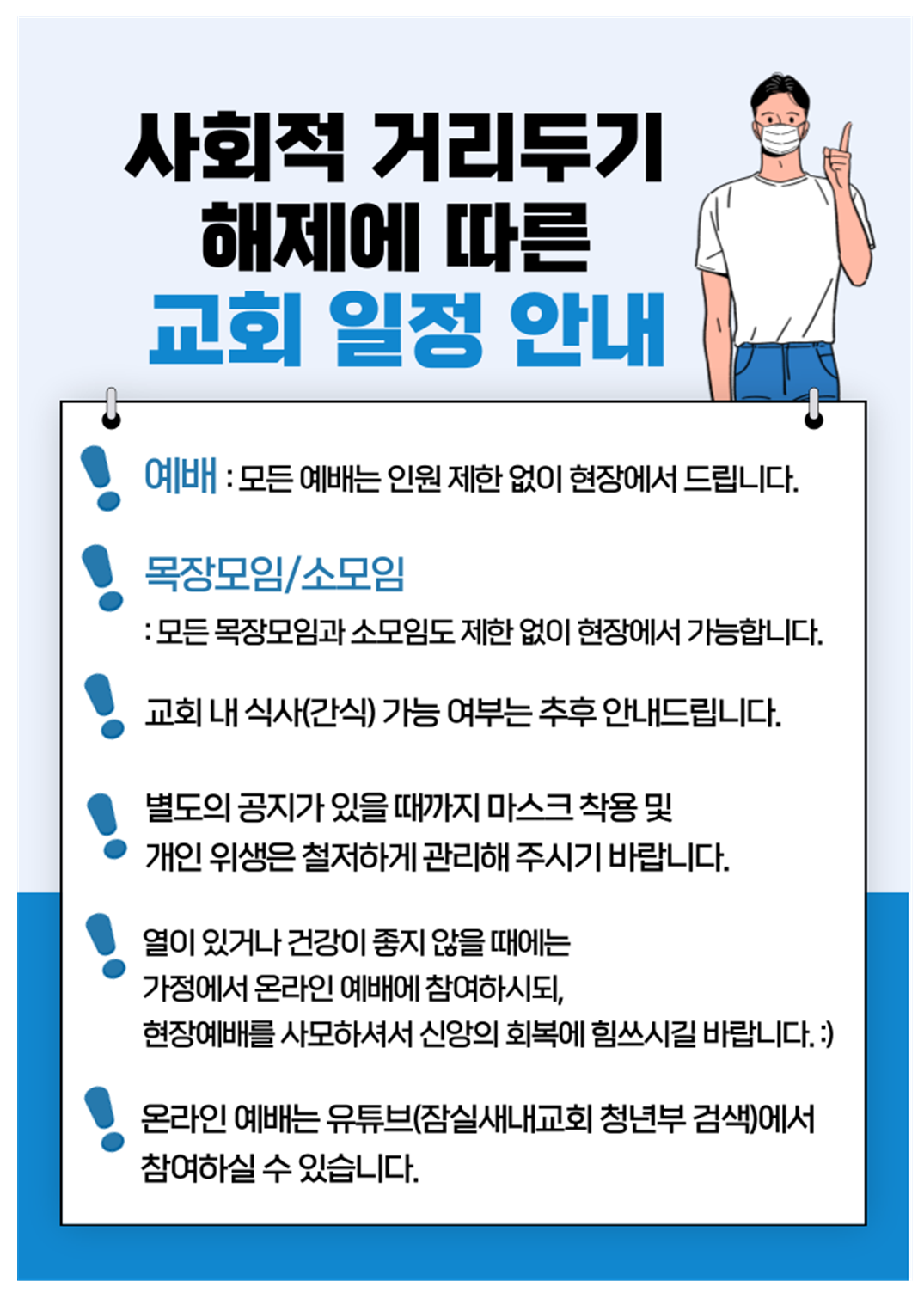 사회적 거리두기
해제에 따른
교회 일정 안내

예배 : 모든 예배는 인원 제한 없이 현장에서 드립니다.

목장모임/소모임
: 모든 목장모임과 소모임도 제한 없이 현장에서 가능합니다.

교회 내 식사(간식) 가능 여부는 추후 안내드립니다.

별도의 공지가 있을 때까지 마스크 착용 및 개인 위생은 철저하게 관리해 주시기 바랍니다.

열이 있거나 건강이 좋지 않을 때에는 가정에서 온라인 예배에 참여하시되, 현장예배를 사모하셔서 신앙의 회복에 힘쓰시길 바랍니다. :)

온라인 예배는 유튜브(잠실새내교회 청년부 검색)에서 참여하실 수 있습니다.